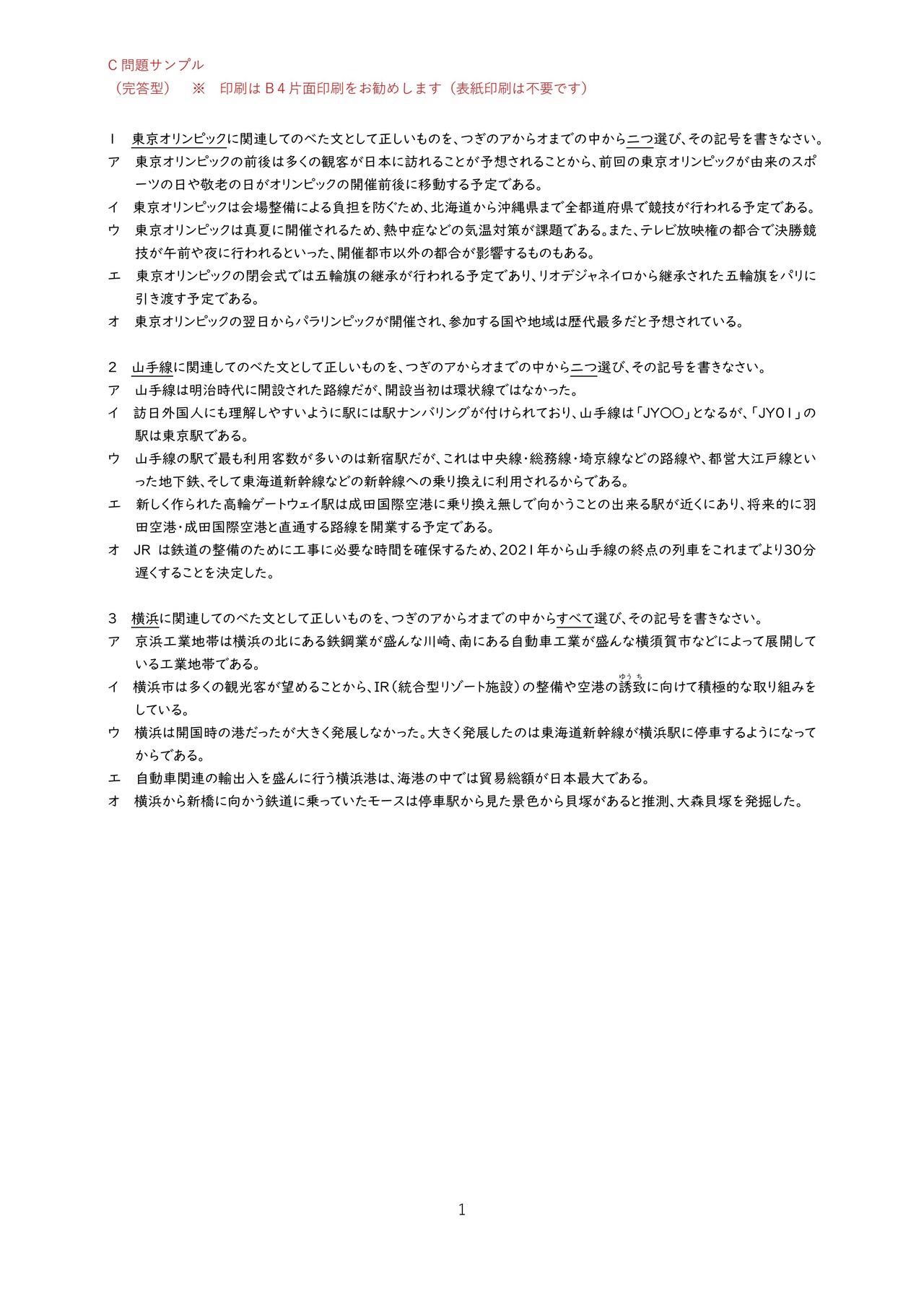 C 問題サンプル
（完答型）　※　印刷は B４片面印刷をお勧めします（表紙印刷は不要です）

1　東京オリンピックに関連してのべた文として正しいものを、つぎのアからオまでの中から二つ選び、その記号を書きなさい。
ア　東京オリンピックの前後は多くの観客が日本に訪れることが予想されることから、前回の東京オリンピックが由来のスポーツの日や敬老の日がオリンピックの開催前後に移動する予定である。
イ　東京オリンピックは会場整備による負担を防ぐため、北海道から沖縄県まで全都道府県で競技が行われる予定である。
ウ　東京オリンピックは真夏に開催されるため、熱中症などの気温対策が課題である。また、テレビ放映権の都合で決勝競技が午前や夜に行われるといった、開催都市以外の都合が影響するものもある。
エ　東京オリンピックの閉会式では五輪旗の継承が行われる予定であり、リオデジャネイロから継承された五輪旗をパリに引き渡す予定である。
オ　東京オリンピックの翌日からパラリンピックが開催され、参加する国や地域は歴代最多だと予想されている。

2　山手線に関連してのべた文として正しいものを、つぎのアからオまでの中から二つ選び、その記号を書きなさい。
ア　山手線は明治時代に開設された路線だが、開設当初は環状線ではなかった。
イ　訪日外国人にも理解しやすいように駅には駅ナンバリングが付けられており、山手線は「JY○○」となるが、「JY01」の駅は東京駅である。
ウ　山手線の駅で最も利用客数が多いのは新宿駅だが、これは中央線・総務線・埼京線などの路線や、都営大江戸線といった地下鉄、そして東海道新幹線などの新幹線への乗り換えに利用されるからである。
エ　新しく作られた高輪ゲートウェイ駅は成田国際空港に乗り換え無しで向かうことの出来る駅が近くにあり、将来的に羽田空港・成田国際空港と直通する路線を開業する予定である。
オ　JR は鉄道の整備のために工事に必要な時間を確保するため、2021年から山手線の終点の列車をこれまでより30分遅くすることを決定した。

3　横浜に関連してのべた文として正しいものを、つぎのアからオまでの中からすべて選び、その記号を書きなさい。
ア　京浜工業地帯は横浜の北にある鉄鋼業が盛んな川崎、南にある自動車工業が盛んな横須賀市などによって展開している工業地帯である。
イ　横浜市は多くの観光客が望めることから、IR（統合型リゾート施設）の整備や空港の誘致（ゆうち）に向けて積極的な取り組みをしている。
ウ　横浜は開国時の港だったが大きく発展しなかった。大きく発展したのは東海道新幹線が横浜駅に停車するようになってからである。
エ　自動車関連の輸出入を盛んに行う横浜港は、海港の中では貿易総額が日本最大である。
オ　横浜から新橋に向かう鉄道に乗っていたモースは停車駅から見た景色から貝塚があると推測、大森貝塚を発掘した。

1